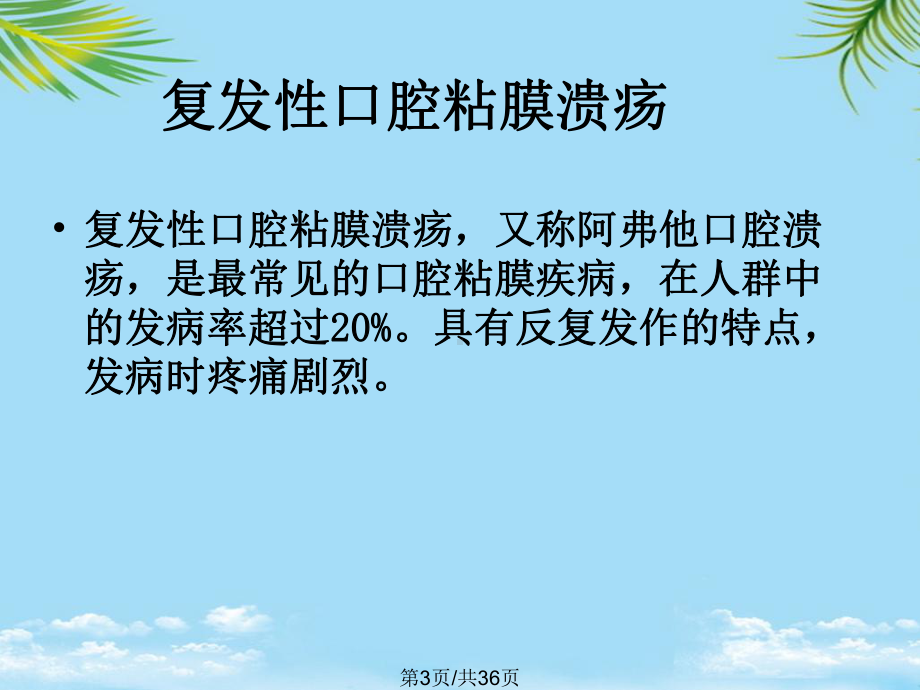 复发性口腔粘膜溃疡

• 复发性口腔粘膜溃疡，又称阿弗他口腔溃疡，是最常见的口腔粘膜疾病，在人群中的发病率超过20%。具有反复发作的特点，发病时疼痛剧烈。

第3页/共36页